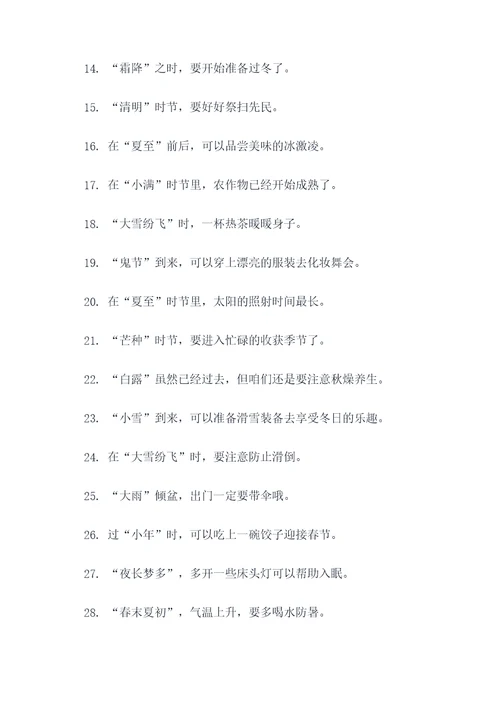 14. “霜降”之时，要开始准备过冬了。

15. “清明”时节，要好好祭扫先民。

16. 在“夏至”前后，可以品尝美味的冰激凌。

17. 在“小满”时节里，农作物已经开始成熟了。

18. “大雪纷飞”时，一杯热茶暖暖身子。

19. “鬼节”到来，可以穿上漂亮的服装去化妆舞会。

20. 在“夏至”时节里，太阳的照射时间最长。

21. “芒种”时节，要进入忙碌的收获季节了。

22. “白露”虽然已经过去，但咱们还是要注意秋燥养生。

23. “小雪”到来，可以准备滑雪装备去享受冬日的乐趣。

24. 在“大雪纷飞”时，要注意防止滑倒。

25. “大雨”倾盆，出门一定要带伞哦。

26. 过“小年”时，可以吃上一碗饺子迎接春节。

27. “夜长梦多”，多开一些床头灯可以帮助入眠。

28. “春末夏初”，气温上升，要多喝水防暑。